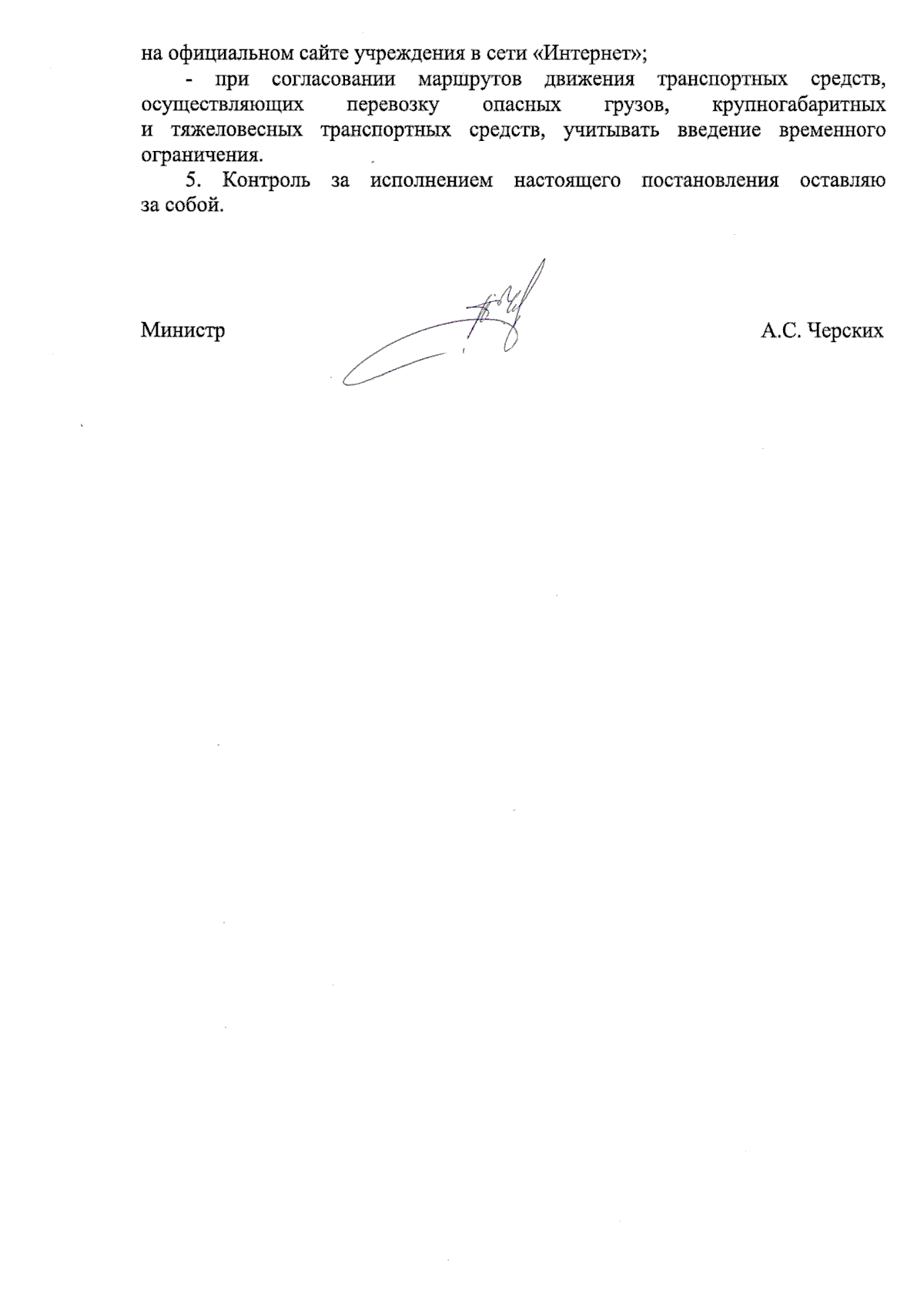 на официальном сайте учреждения в сети «Интернет»;

- при согласовании маршрутов движения транспортных средств, осуществляющих перевозку опасных грузов, крупногабаритных и тяжеловесных транспортных средств, учитывать введение временного ограничения.

5. Контроль за исполнением настоящего постановления оставляю за собой.

Министр А.С. Черских